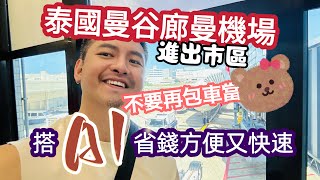 泰國曼谷廊曼機場
進出市區

不要再包車當

搭 A1 省錢方便又快速